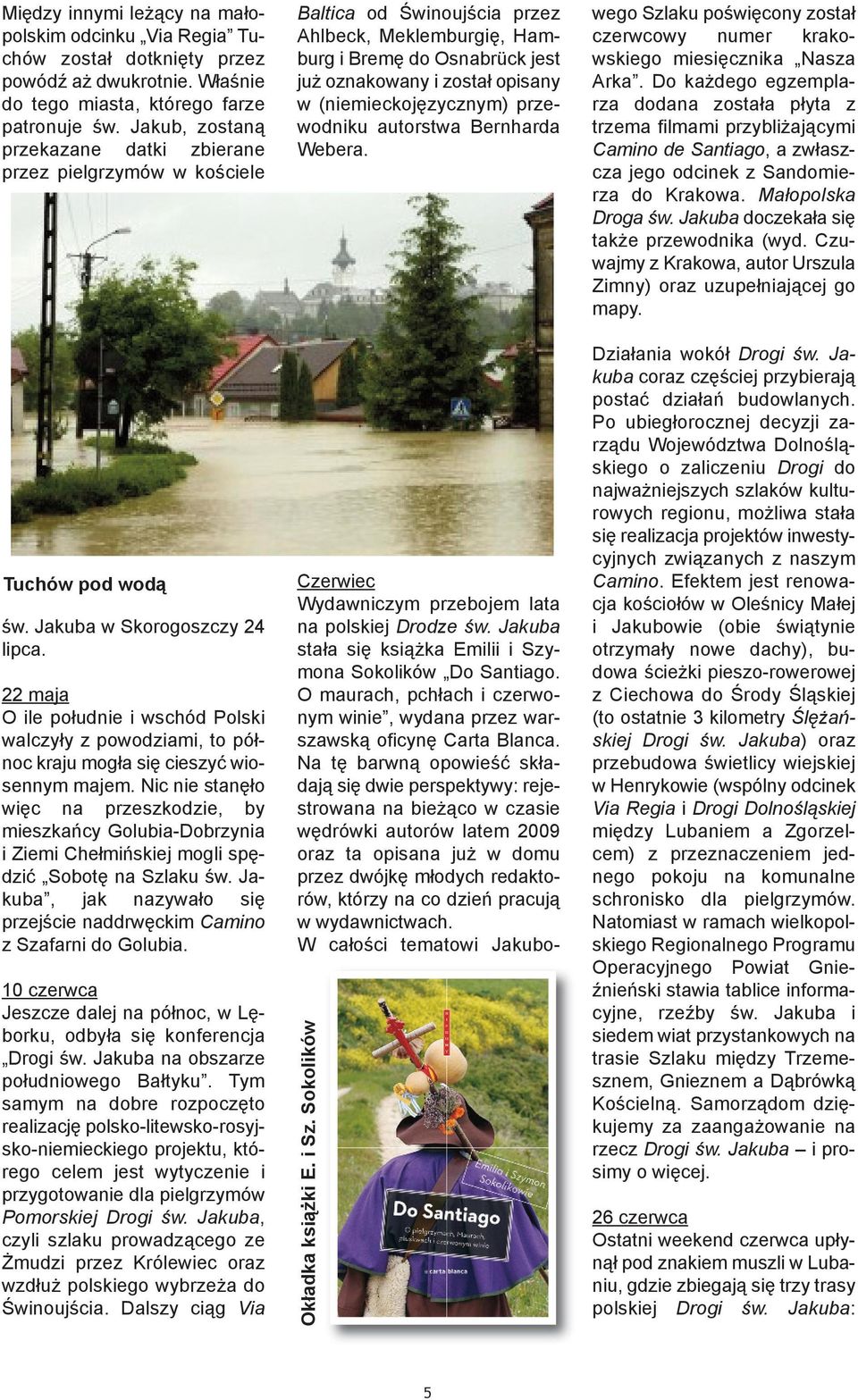 Między innymi leżący na małopolskim odcinku „Via Regia” Tuchów został dotknięty przez powódź aż dwukrotnie. Właśnie do tego miasta, którego farze patronuje św. Jakub, zostaną przekazane datki zbierane przez pielgrzymów w kościele

Tuchów pod wodą

św. Jakuba w Skorogoszczy 24 lipca.

22 maja
O ile południe i wschód Polski walczyły z powodziami, to północ kraju mogła się cieszyć wiosennym majem. Nic nie stanęło więc na przeszkodzie, by mieszkańcy Golubia-Dobrzynia i Ziemi Chełmińskiej mogli spędzić „Sobotę na Szlaku św. Jakuba”, jak nazywało się przejście naddrwęckim Camino z Szafarni do Golubia.

10 czerwca
Jeszcze dalej na północ, w Lęborku, odbyła się konferencja „Drogi św. Jakuba na obszarze południowego Bałtyku”. Tym samym na dobre rozpoczęto realizację polsko-litewsko-rosyjsko-niemieckiego projektu, którego celem jest wytyczenie i przygotowanie dla pielgrzymów Pomorskiej Drogi św. Jakuba, czyli szlaku prowadzącego ze Żmudzi przez Królewiec oraz wzdłuż polskiego wybrzeża do Świnoujścia. Dalszy ciąg Via Baltica od Świnoujścia przez Ahlbeck, Meklemburgię, Hamburg i Bremę do Osnabrück jest już oznakowany i został opisany w (niemieckojęzycznym) przewodniku autorstwa Bernharda Webera.

Czerwiec
Wydawniczym przebojem lata na polskiej Drodze św. Jakuba stała się książka Emilii i Szymona Sokolików „Do Santiago. O maurach, pchłach i czerwonym winie”, wydana przez warszawską oficynę Carta Blanca. Na tę barwną opowieść składają się dwie perspektywy: rejestrowana na bieżąco w czasie wędrówki autorów latem 2009 oraz ta opisana już w domu przez dwójkę młodych redaktorów, którzy na co dzień pracują w wydawnictwach.
W całości tematowi Jakubowego Szlaku poświęcony został czerwcowy numer krakowskiego miesięcznika „Nasza Arka”. Do każdego egzemplarza dodana została płyta z trzema filmami przybliżającymi Camino de Santiago, a zwłaszcza jego odcinek z Sandomierza do Krakowa. Małopolska Droga św. Jakuba doczekała się także przewodnika (wyd. Czuwajmy z Krakowa, autor Urszula Zimny) oraz uzupełniającej go mapy.

Okładka książki E. i Sz. Sokolików

Emilia i Szymon Sokolikowie
Do Santiago
O pielgrzymach, Maurach, pluskwach i czerwonym winie
carta blanca

Działania wokół Drogi św. Jakuba coraz częściej przybierają postać działań budowlanych. Po ubiegłorocznej decyzji zarządu Województwa Dolnośląskiego o zaliczeniu Drogi do najważniejszych szlaków kulturowych regionu, możliwa stała się realizacja projektów inwestycyjnych związanych z naszym Camino. Efektem jest renowacja kościołów w Oleśnicy Małej i Jakubowie (obie świątynie otrzymały nowe dachy), budowa ścieżki pieszo-rowerowej z Ciechowa do Środy Śląskiej (to ostatnie 3 kilometry Ślężańskiej Drogi św. Jakuba) oraz przebudowa świetlicy wiejskiej w Henrykowie (wspólny odcinek Via Regia i Drogi Dolnośląskiej między Lubaniem a Zgorzelcem) z przeznaczeniem jednego pokoju na komunalne schronisko dla pielgrzymów. Natomiast w ramach wielkopolskiego Regionalnego Programu Operacyjnego Powiat Gnieźnieński stawia tablice informacyjne, rzeźby św. Jakuba i siedem wiat przystankowych na trasie Szlaku między Trzemesznem, Gnieznem a Dąbrówką Kościelną. Samorządom dziękujemy za zaangażowanie na rzecz Drogi św. Jakuba – i prosimy o więcej.

26 czerwca
Ostatni weekend czerwca upłynął pod znakiem muszli w Lubaniu, gdzie zbiegają się trzy trasy polskiej Drogi św. Jakuba:

5